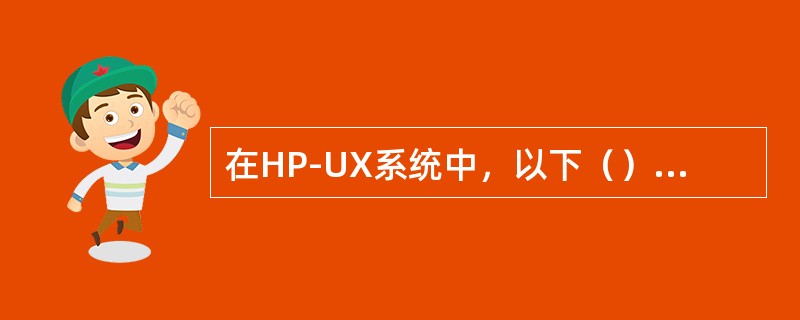 在HP-UX系统中，以下（）...